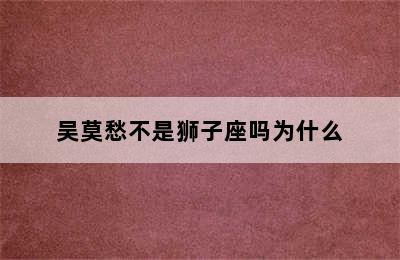 吴莫愁不是狮子座吗为什么